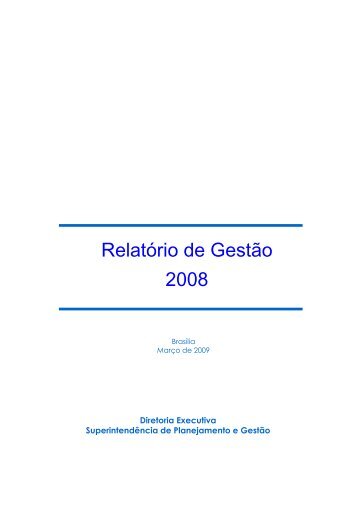 Relatório de Gestão
2008

Brasília
Março de 2009

Diretoria Executiva
Superintendência de Planejamento e Gestão